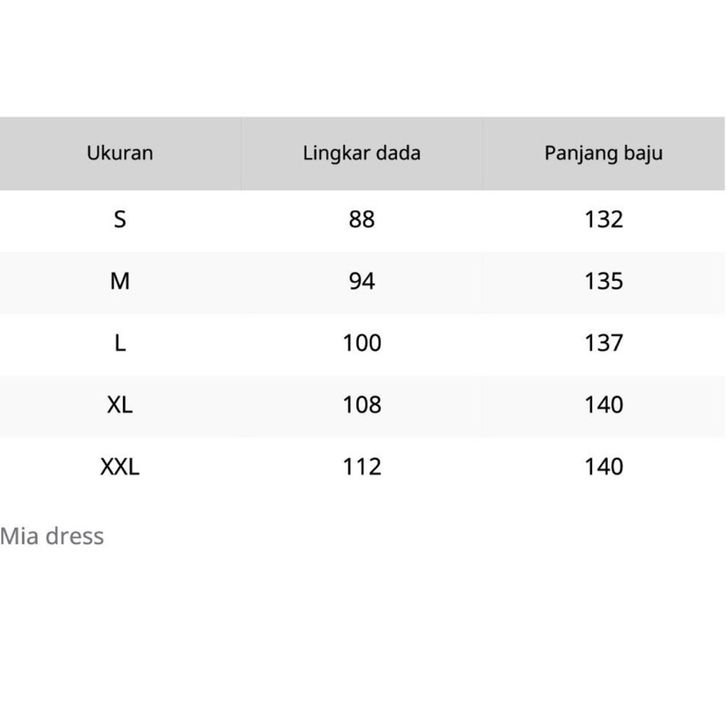 | Ukuran | Lingkar dada | Panjang baju |
|---|---|---|
| S | 88 | 132 |
| M | 94 | 135 |
| L | 100 | 137 |
| XL | 108 | 140 |
| XXL | 112 | 140 |

Mia dress